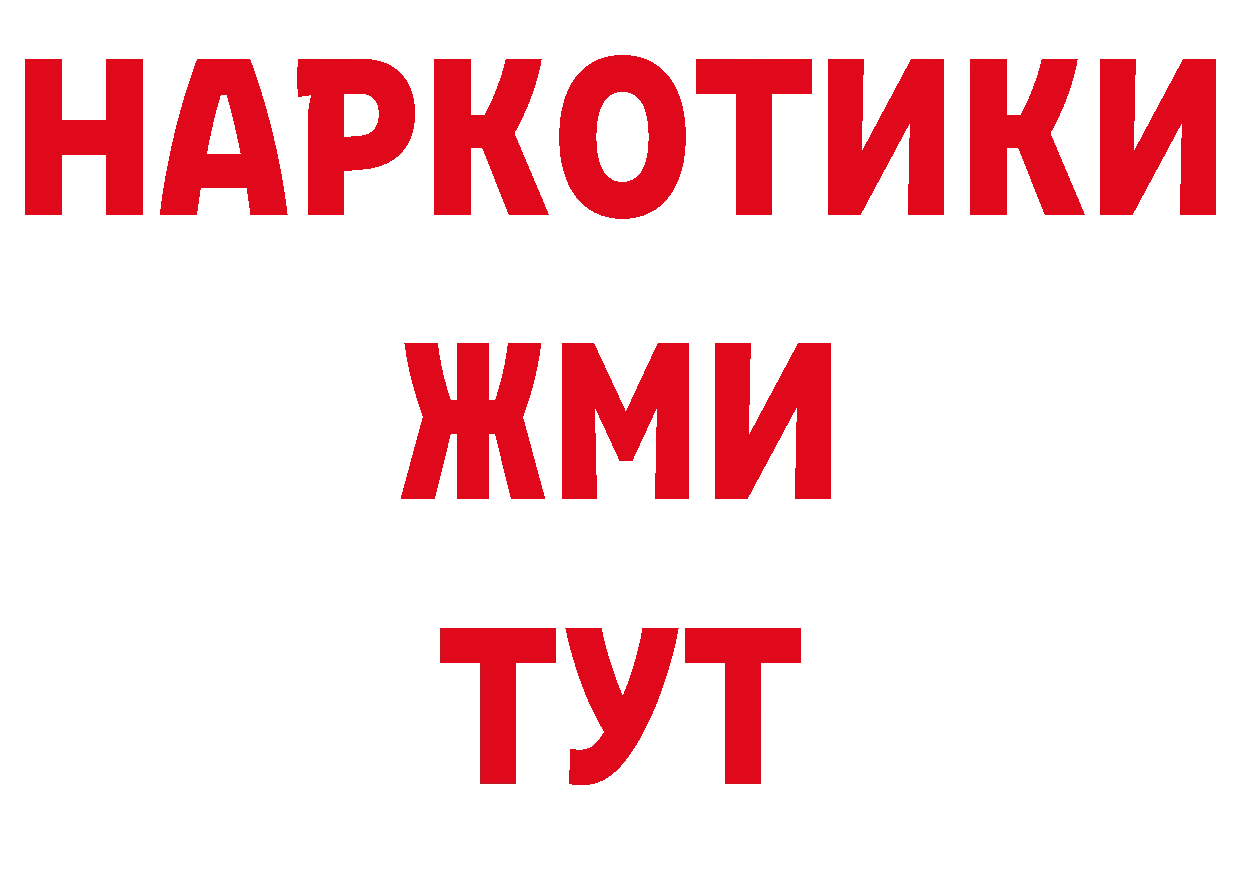 НАРКОТИКИ
ЖМИ
ТУТ